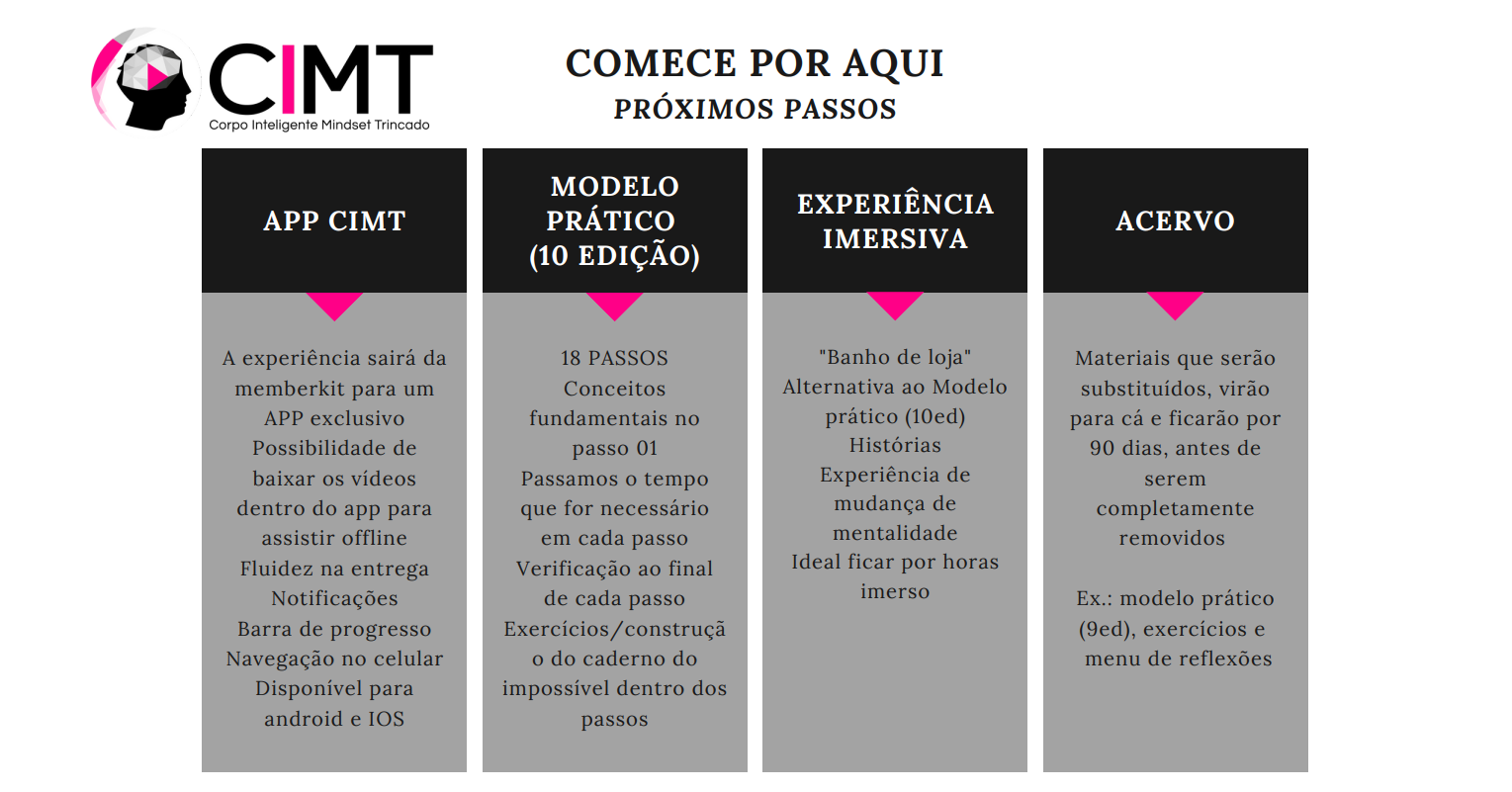 CIMT
Corpo Inteligente Mindset Trincado

COMECE POR AQUI
PRÓXIMOS PASSOS

APP CIMT

A experiência sairá da memberkit para um APP exclusivo
Possibilidade de baixar os vídeos dentro do app para assistir offline
Fluidez na entrega
Notificações
Barra de progresso
Navegação no celular
Disponível para android e IOS

MODELO PRÁTICO (10 EDIÇÃO)

18 PASSOS
Conceitos fundamentais no passo 01
Passamos o tempo que for necessário em cada passo
Verificação ao final de cada passo
Exercícios/construção do caderno do impossível dentro dos passos

EXPERIÊNCIA IMERSIVA

"Banho de loja"
Alternativa ao Modelo prático (10ed)
Histórias
Experiência de mudança de mentalidade
Ideal ficar por horas imerso

ACERVO

Materiais que serão substituídos, virão para cá e ficarão por 90 dias, antes de serem completamente removidos

Ex.: modelo prático (9ed), exercícios e menu de reflexões